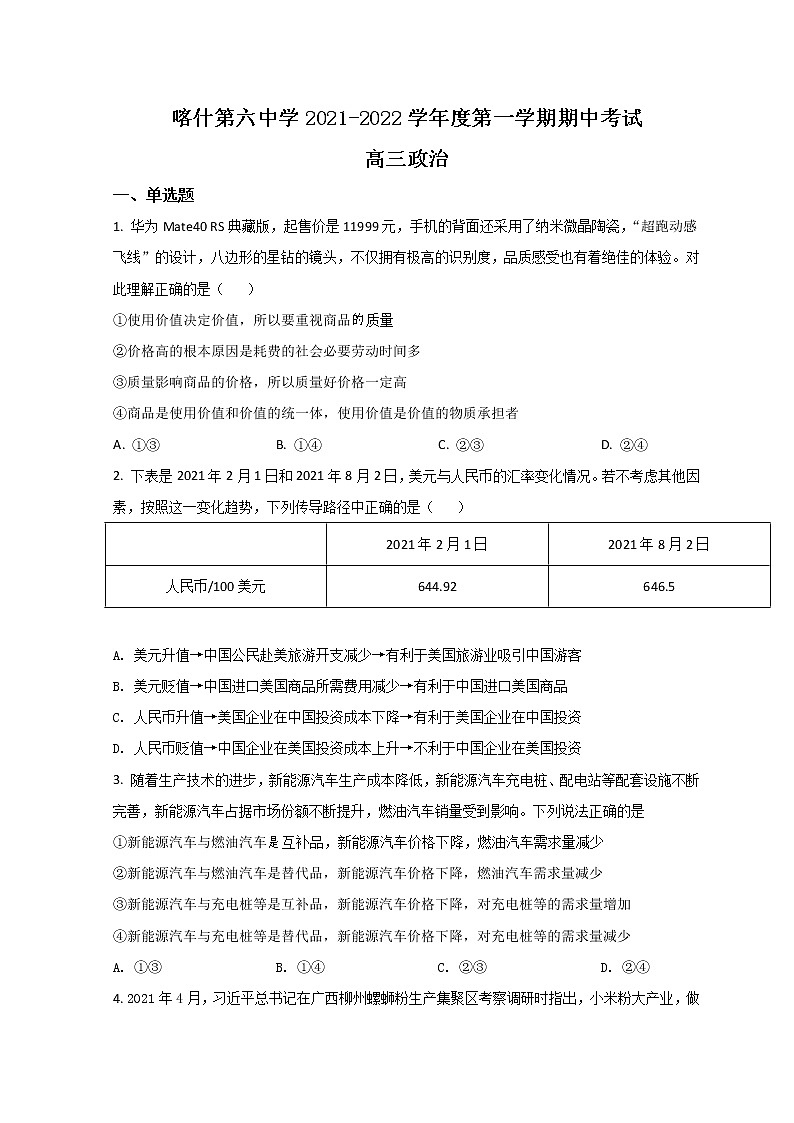 喀什第六中学 2021-2022 学年度第一学期期中考试

高三政治

一、单选题

1. 华为 Mate40 RS 典藏版，起售价是 11999 元，手机的背面还采用了纳米微晶陶瓷，“超跑动感飞线”的设计，八边形的星钻的镜头，不仅拥有极高的识别度，品质感受也有着绝佳的体验。对此理解正确的是（　　）

①使用价值决定价值，所以要重视商品的质量

②价格高的根本原因是耗费的社会必要劳动时间多

③质量影响商品的价格，所以质量好价格一定高

④商品是使用价值和价值的统一体，使用价值是价值的物质承担者

A. ①③　　B. ①④　　C. ②③　　D. ②④

2. 下表是 2021 年 2 月 1 日和 2021 年 8 月 2 日，美元与人民币的汇率变化情况。若不考虑其他因素，按照这一变化趋势，下列传导路径中正确的是（　　）

| | 2021 年 2 月 1 日 | 2021 年 8 月 2 日 |
|---|---|---|
| 人民币/100 美元 | 644.92 | 646.5 |

A. 美元升值→中国公民赴美旅游开支减少→有利于美国旅游业吸引中国游客

B. 美元贬值→中国进口美国商品所需费用减少→有利于中国进口美国商品

C. 人民币升值→美国企业在中国投资成本下降→有利于美国企业在中国投资

D. 人民币贬值→中国企业在美国投资成本上升→不利于中国企业在美国投资

3. 随着生产技术的进步，新能源汽车生产成本降低，新能源汽车充电桩、配电站等配套设施不断完善，新能源汽车占据市场份额不断提升，燃油汽车销量受到影响。下列说法正确的是

①新能源汽车与燃油汽车是互补品，新能源汽车价格下降，燃油汽车需求量减少

②新能源汽车与燃油汽车是替代品，新能源汽车价格下降，燃油汽车需求量减少

③新能源汽车与充电桩等是互补品，新能源汽车价格下降，对充电桩等的需求量增加

④新能源汽车与充电桩等是替代品，新能源汽车价格下降，对充电桩等的需求量减少

A. ①③　　B. ①④　　C. ②③　　D. ②④

4. 2021 年 4 月，习近平总书记在广西柳州螺蛳粉生产集聚区考察调研时指出，小米粉大产业，做